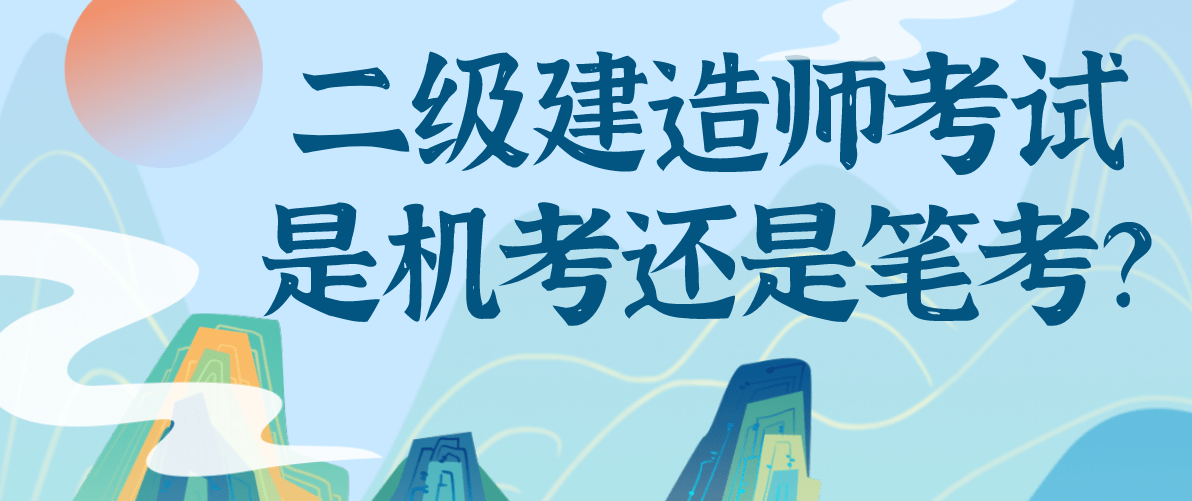 二级建造师考试
是机考还是笔考?